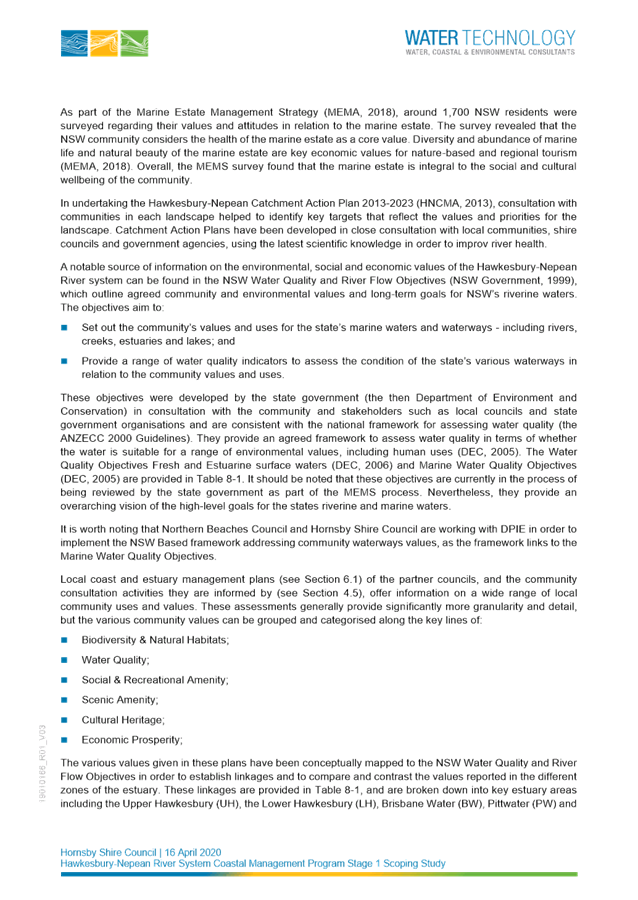 WATER TECHNOLOGY
WATER, COASTAL & ENVIRONMENTAL CONSULTANTS

As part of the Marine Estate Management Strategy (MEMA, 2018), around 1,700 NSW residents were surveyed regarding their values and attitudes in relation to the marine estate. The survey revealed that the NSW community considers the health of the marine estate as a core value. Diversity and abundance of marine life and natural beauty of the marine estate are key economic values for nature-based and regional tourism (MEMA, 2018). Overall, the MEMS survey found that the marine estate is integral to the social and cultural wellbeing of the community.

In undertaking the Hawkesbury-Nepean Catchment Action Plan 2013-2023 (HNCMA, 2013), consultation with communities in each landscape helped to identify key targets that reflect the values and priorities for the landscape. Catchment Action Plans have been developed in close consultation with local communities, shire councils and government agencies, using the latest scientific knowledge in order to improv river health.

A notable source of information on the environmental, social and economic values of the Hawkesbury-Nepean River system can be found in the NSW Water Quality and River Flow Objectives (NSW Government, 1999), which outline agreed community and environmental values and long-term goals for NSW's riverine waters. The objectives aim to:

Set out the community's values and uses for the state's marine waters and waterways - including rivers, creeks, estuaries and lakes; and

Provide a range of water quality indicators to assess the condition of the state's various waterways in relation to the community values and uses.

These objectives were developed by the state government (the then Department of Environment and Conservation) in consultation with the community and stakeholders such as local councils and state government organisations and are consistent with the national framework for assessing water quality (the ANZECC 2000 Guidelines). They provide an agreed framework to assess water quality in terms of whether the water is suitable for a range of environmental values, including human uses (DEC, 2005). The Water Quality Objectives Fresh and Estuarine surface waters (DEC, 2006) and Marine Water Quality Objectives (DEC, 2005) are provided in Table 8-1. It should be noted that these objectives are currently in the process of being reviewed by the state government as part of the MEMS process. Nevertheless, they provide an overarching vision of the high-level goals for the states riverine and marine waters.

It is worth noting that Northern Beaches Council and Hornsby Shire Council are working with DPIE in order to implement the NSW Based framework addressing community waterways values, as the framework links to the Marine Water Quality Objectives.

Local coast and estuary management plans (see Section 6.1) of the partner councils, and the community consultation activities they are informed by (see Section 4.5), offer information on a wide range of local community uses and values. These assessments generally provide significantly more granularity and detail, but the various community values can be grouped and categorised along the key lines of:

Biodiversity & Natural Habitats;

Water Quality;

Social & Recreational Amenity;

Scenic Amenity;

Cultural Heritage;

Economic Prosperity;

The various values given in these plans have been conceptually mapped to the NSW Water Quality and River Flow Objectives in order to establish linkages and to compare and contrast the values reported in the different zones of the estuary. These linkages are provided in Table 8-1, and are broken down into key estuary areas including the Upper Hawkesbury (UH), the Lower Hawkesbury (LH), Brisbane Water (BW), Pittwater (PW) and

19010166_R01_V03

Hornsby Shire Council | 16 April 2020
Hawkesbury-Nepean River System Coastal Management Program Stage 1 Scoping Study